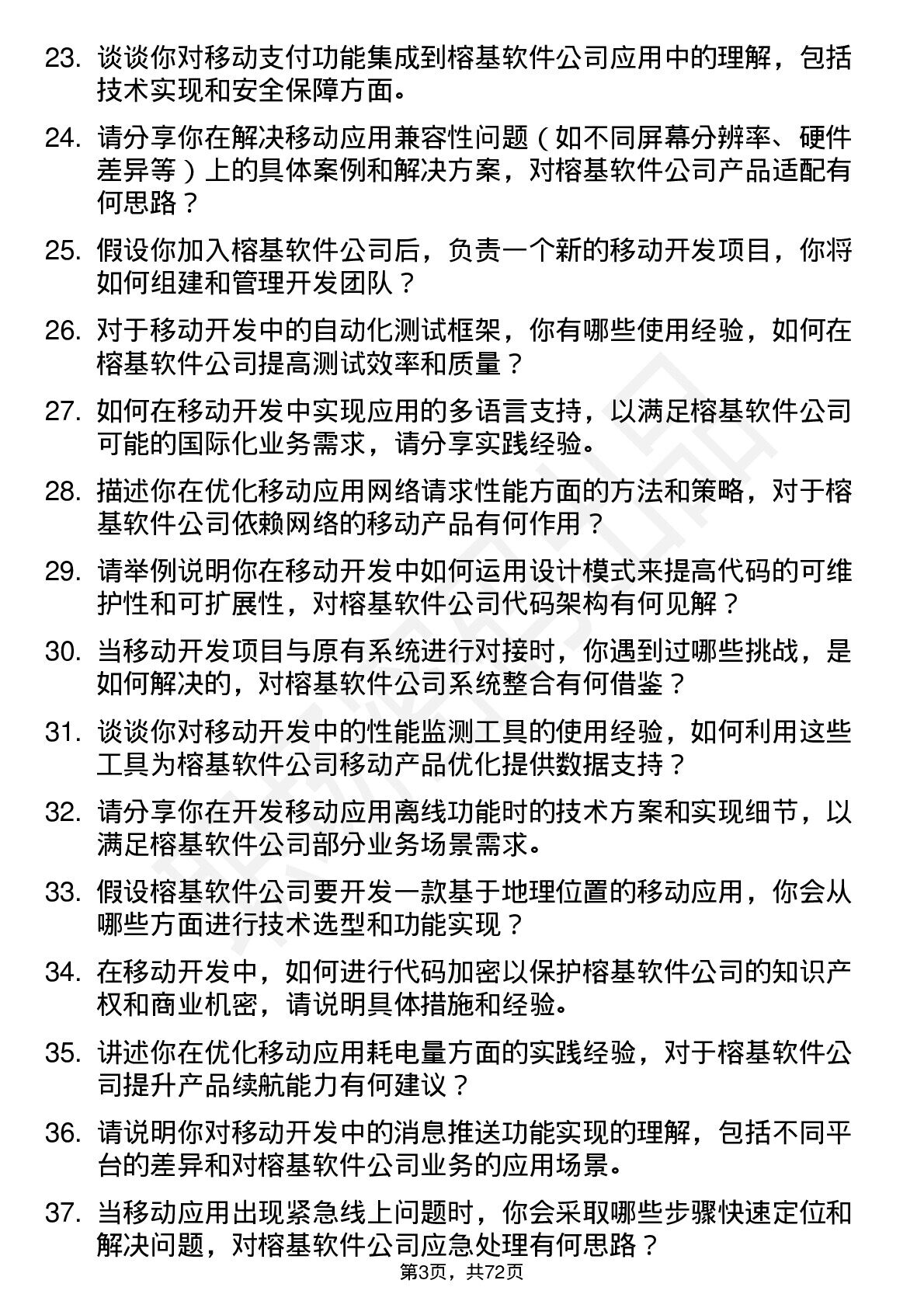 23. 谈谈你对移动支付功能集成到榕基软件公司应用中的理解，包括技术实现和安全保障方面。

24. 请分享你在解决移动应用兼容性问题（如不同屏幕分辨率、硬件差异等）上的具体案例和解决方案，对榕基软件公司产品适配有何思路？

25. 假设你加入榕基软件公司后，负责一个新的移动开发项目，你将如何组建和管理开发团队？

26. 对于移动开发中的自动化测试框架，你有哪些使用经验，如何在榕基软件公司提高测试效率和质量？

27. 如何在移动开发中实现应用的多语言支持，以满足榕基软件公司可能的国际化业务需求，请分享实践经验。

28. 描述你在优化移动应用网络请求性能方面的方法和策略，对于榕基软件公司依赖网络的移动产品有何作用？

29. 请举例说明你在移动开发中如何运用设计模式来提高代码的可维护性和可扩展性，对榕基软件公司代码架构有何见解？

30. 当移动开发项目与原有系统进行对接时，你遇到过哪些挑战，是如何解决的，对榕基软件公司系统整合有何借鉴？

31. 谈谈你对移动开发中的性能监测工具的使用经验，如何利用这些工具为榕基软件公司移动产品优化提供数据支持？

32. 请分享你在开发移动应用离线功能时的技术方案和实现细节，以满足榕基软件公司部分业务场景需求。

33. 假设榕基软件公司要开发一款基于地理位置的移动应用，你会从哪些方面进行技术选型和功能实现？

34. 在移动开发中，如何进行代码加密以保护榕基软件公司的知识产权和商业机密，请说明具体措施和经验。

35. 讲述你在优化移动应用耗电量方面的实践经验，对于榕基软件公司提升产品续航能力有何建议？

36. 请说明你对移动开发中的消息推送功能实现的理解，包括不同平台的差异和对榕基软件公司业务的应用场景。

37. 当移动应用出现紧急线上问题时，你会采取哪些步骤快速定位和解决问题，对榕基软件公司应急处理有何思路？

第3页，共72页